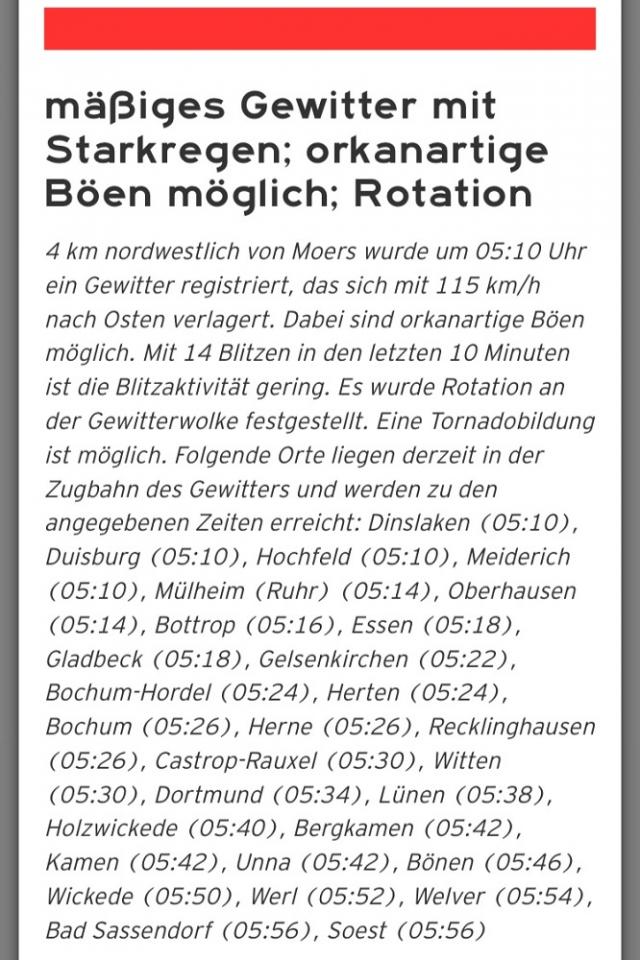 mäßiges Gewitter mit Starkregen; orkanartige Böen möglich; Rotation

4 km nordwestlich von Moers wurde um 05:10 Uhr ein Gewitter registriert, das sich mit 115 km/h nach Osten verlagert. Dabei sind orkanartige Böen möglich. Mit 14 Blitzen in den letzten 10 Minuten ist die Blitzaktivität gering. Es wurde Rotation an der Gewitterwolke festgestellt. Eine Tornadobildung ist möglich. Folgende Orte liegen derzeit in der Zugbahn des Gewitters und werden zu den angegebenen Zeiten erreicht: Dinslaken (05:10), Duisburg (05:10), Hochfeld (05:10), Meiderich (05:10), Mülheim (Ruhr) (05:14), Oberhausen (05:14), Bottrop (05:16), Essen (05:18), Gladbeck (05:18), Gelsenkirchen (05:22), Bochum-Hordel (05:24), Herten (05:24), Bochum (05:26), Herne (05:26), Recklinghausen (05:26), Castrop-Rauxel (05:30), Witten (05:30), Dortmund (05:34), Lünen (05:38), Holzwickede (05:40), Bergkamen (05:42), Kamen (05:42), Unna (05:42), Bönen (05:46), Wickede (05:50), Werl (05:52), Welver (05:54), Bad Sassendorf (05:56), Soest (05:56)